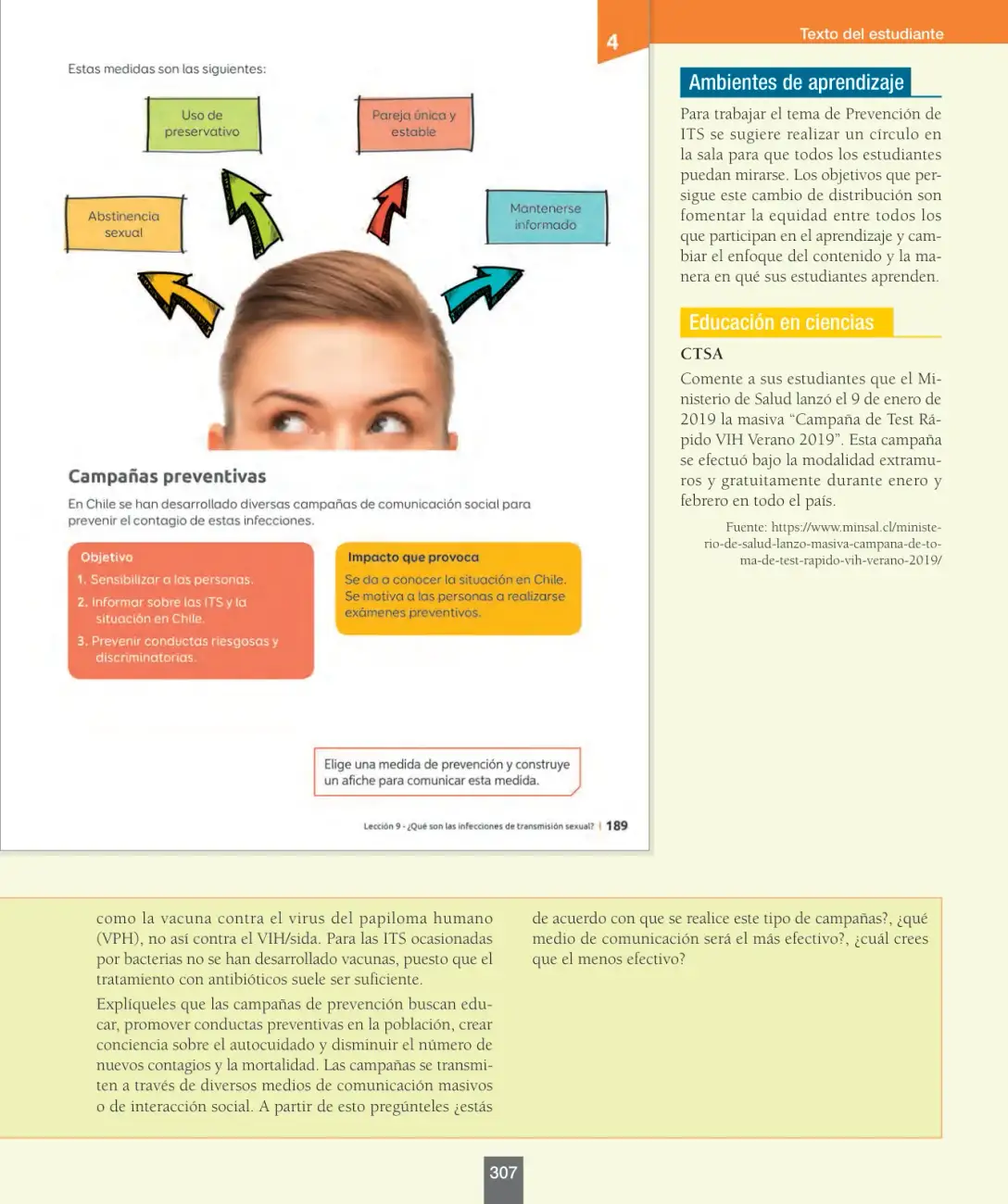 4

Texto del estudiante

Estas medidas son las siguientes:

Uso de preservativo

Pareja única y estable

Abstinencia sexual

Mantenerse informado

Campañas preventivas

En Chile se han desarrollado diversas campañas de comunicación social para prevenir el contagio de estas infecciones.

Objetivo
1. Sensibilizar a las personas.
2. Informar sobre las ITS y la situación en Chile.
3. Prevenir conductas riesgosas y discriminatorias.

Impacto que provoca
Se da a conocer la situación en Chile.
Se motiva a las personas a realizarse exámenes preventivos.

Elige una medida de prevención y construye un afiche para comunicar esta medida.

Lección 9 - ¿Qué son las infecciones de transmisión sexual? | 189

Ambientes de aprendizaje

Para trabajar el tema de Prevención de ITS se sugiere realizar un círculo en la sala para que todos los estudiantes puedan mirarse. Los objetivos que persigue este cambio de distribución son fomentar la equidad entre todos los que participan en el aprendizaje y cambiar el enfoque del contenido y la manera en qué sus estudiantes aprenden.

Educación en ciencias

CTSA

Comente a sus estudiantes que el Ministerio de Salud lanzó el 9 de enero de 2019 la masiva "Campaña de Test Rápido VIH Verano 2019". Esta campaña se efectuó bajo la modalidad extramuros y gratuitamente durante enero y febrero en todo el país.

Fuente: https://www.minsal.cl/ministerio-de-salud-lanzo-masiva-campana-de-toma-de-test-rapido-vih-verano-2019/

como la vacuna contra el virus del papiloma humano (VPH), no así contra el VIH/sida. Para las ITS ocasionadas por bacterias no se han desarrollado vacunas, puesto que el tratamiento con antibióticos suele ser suficiente.

Explíqueles que las campañas de prevención buscan educar, promover conductas preventivas en la población, crear conciencia sobre el autocuidado y disminuir el número de nuevos contagios y la mortalidad. Las campañas se transmiten a través de diversos medios de comunicación masivos o de interacción social. A partir de esto pregúnteles ¿estás de acuerdo con que se realice este tipo de campañas?, ¿qué medio de comunicación será el más efectivo?, ¿cuál crees que el menos efectivo?

307